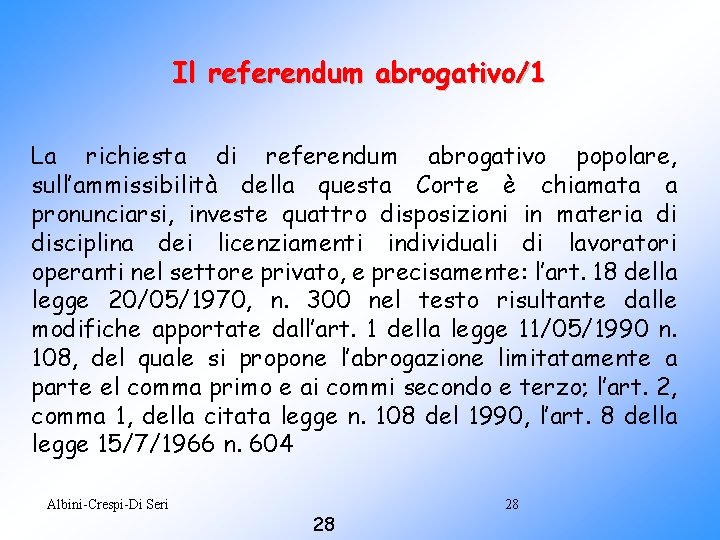 Il referendum abrogativo/1

La richiesta di referendum abrogativo popolare, sull'ammissibilità della questa Corte è chiamata a pronunciarsi, investe quattro disposizioni in materia di disciplina dei licenziamenti individuali di lavoratori operanti nel settore privato, e precisamente: l'art. 18 della legge 20/05/1970, n. 300 nel testo risultante dalle modifiche apportate dall'art. 1 della legge 11/05/1990 n. 108, del quale si propone l'abrogazione limitatamente a parte el comma primo e ai commi secondo e terzo; l'art. 2, comma 1, della citata legge n. 108 del 1990, l'art. 8 della legge 15/7/1966 n. 604

Albini-Crespi-Di Seri

28

28